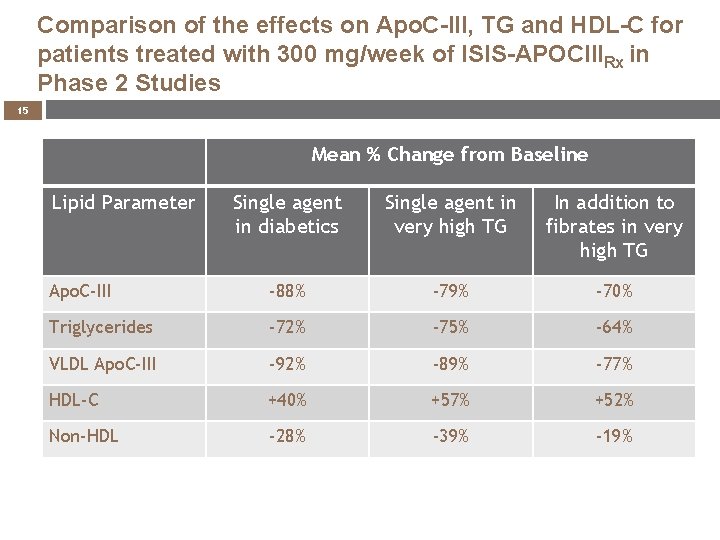 Comparison of the effects on ApoC-III, TG and HDL-C for patients treated with 300 mg/week of ISIS-APOCIII$_{Rx}$ in Phase 2 Studies

15

| | Mean % Change from Baseline | | |
|---|---|---|---|
| Lipid Parameter | Single agent in diabetics | Single agent in very high TG | In addition to fibrates in very high TG |
| ApoC-III | -88% | -79% | -70% |
| Triglycerides | -72% | -75% | -64% |
| VLDL ApoC-III | -92% | -89% | -77% |
| HDL-C | +40% | +57% | +52% |
| Non-HDL | -28% | -39% | -19% |